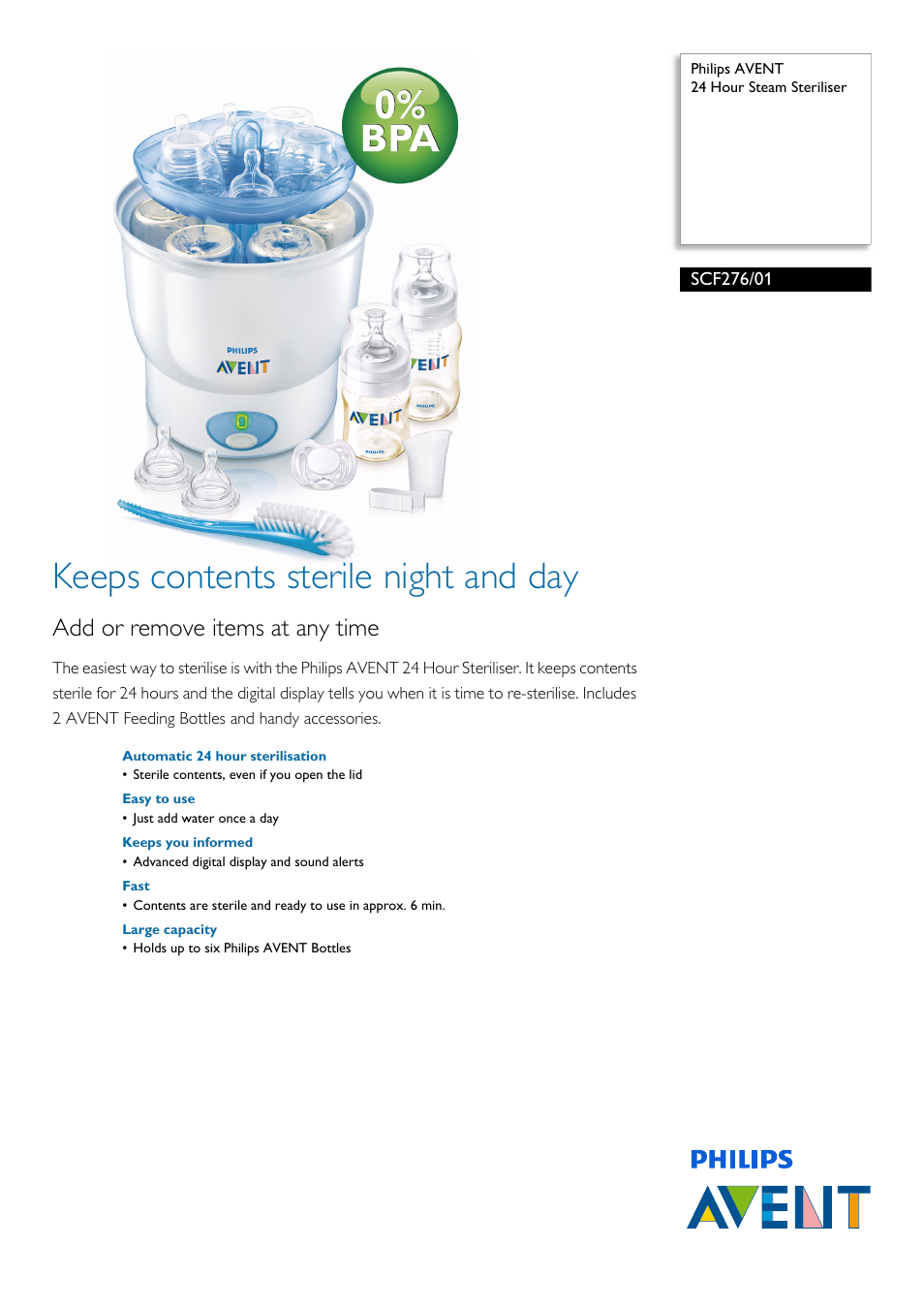 0%
BPA

PHILIPS
AVENT

AVENT

AVENT

PHILIPS

PHILIPS

Philips AVENT
24 Hour Steam Steriliser

SCF276/01

Keeps contents sterile night and day

Add or remove items at any time

The easiest way to sterilise is with the Philips AVENT 24 Hour Steriliser. It keeps contents sterile for 24 hours and the digital display tells you when it is time to re-sterilise. Includes 2 AVENT Feeding Bottles and handy accessories.

Automatic 24 hour sterilisation
• Sterile contents, even if you open the lid

Easy to use
• Just add water once a day

Keeps you informed
• Advanced digital display and sound alerts

Fast
• Contents are sterile and ready to use in approx. 6 min.

Large capacity
• Holds up to six Philips AVENT Bottles

PHILIPS
AVENT